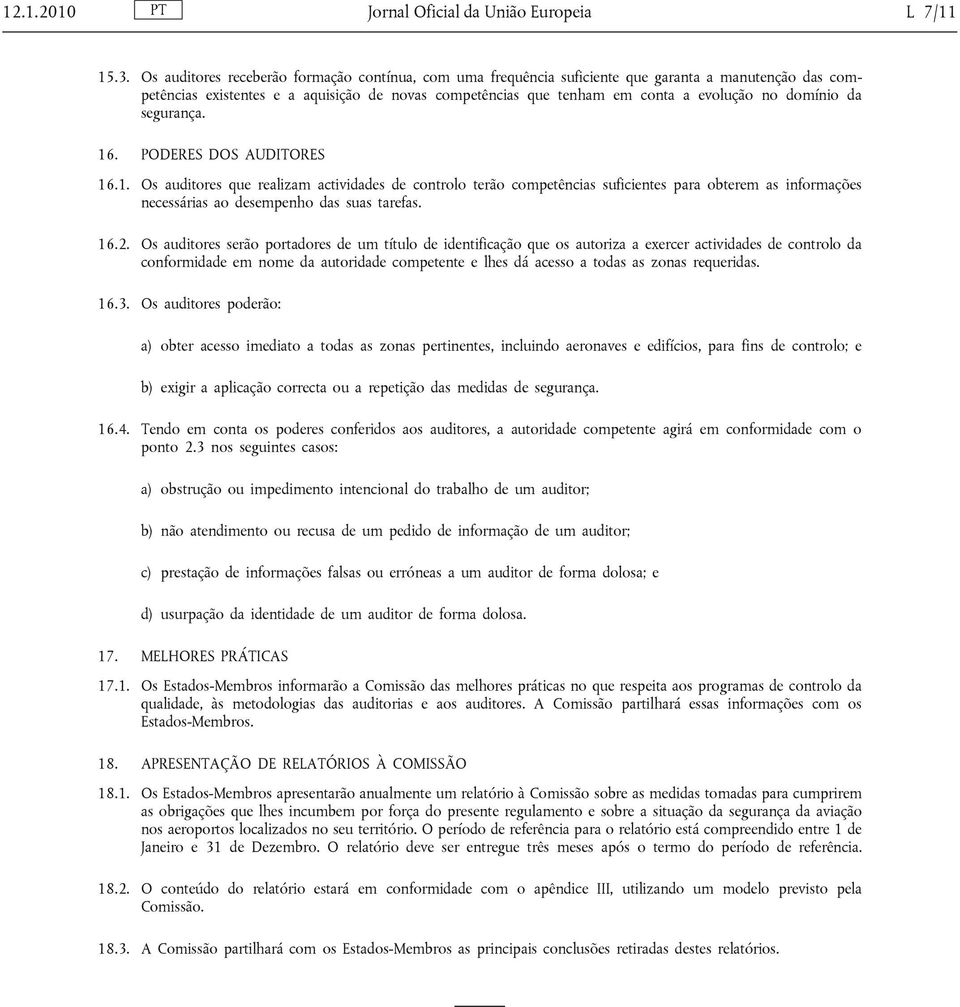 12.1.2010 PT Jornal Oficial da União Europeia L 7/11

15.3. Os auditores receberão formação contínua, com uma frequência suficiente que garanta a manutenção das competências existentes e a aquisição de novas competências que tenham em conta a evolução no domínio da segurança.

16. PODERES DOS AUDITORES

16.1. Os auditores que realizam actividades de controlo terão competências suficientes para obterem as informações necessárias ao desempenho das suas tarefas.

16.2. Os auditores serão portadores de um título de identificação que os autoriza a exercer actividades de controlo da conformidade em nome da autoridade competente e lhes dá acesso a todas as zonas requeridas.

16.3. Os auditores poderão:

a) obter acesso imediato a todas as zonas pertinentes, incluindo aeronaves e edifícios, para fins de controlo; e

b) exigir a aplicação correcta ou a repetição das medidas de segurança.

16.4. Tendo em conta os poderes conferidos aos auditores, a autoridade competente agirá em conformidade com o ponto 2.3 nos seguintes casos:

a) obstrução ou impedimento intencional do trabalho de um auditor;

b) não atendimento ou recusa de um pedido de informação de um auditor;

c) prestação de informações falsas ou erróneas a um auditor de forma dolosa; e

d) usurpação da identidade de um auditor de forma dolosa.

17. MELHORES PRÁTICAS

17.1. Os Estados-Membros informarão a Comissão das melhores práticas no que respeita aos programas de controlo da qualidade, às metodologias das auditorias e aos auditores. A Comissão partilhará essas informações com os Estados-Membros.

18. APRESENTAÇÃO DE RELATÓRIOS À COMISSÃO

18.1. Os Estados-Membros apresentarão anualmente um relatório à Comissão sobre as medidas tomadas para cumprirem as obrigações que lhes incumbem por força do presente regulamento e sobre a situação da segurança da aviação nos aeroportos localizados no seu território. O período de referência para o relatório está compreendido entre 1 de Janeiro e 31 de Dezembro. O relatório deve ser entregue três meses após o termo do período de referência.

18.2. O conteúdo do relatório estará em conformidade com o apêndice III, utilizando um modelo previsto pela Comissão.

18.3. A Comissão partilhará com os Estados-Membros as principais conclusões retiradas destes relatórios.